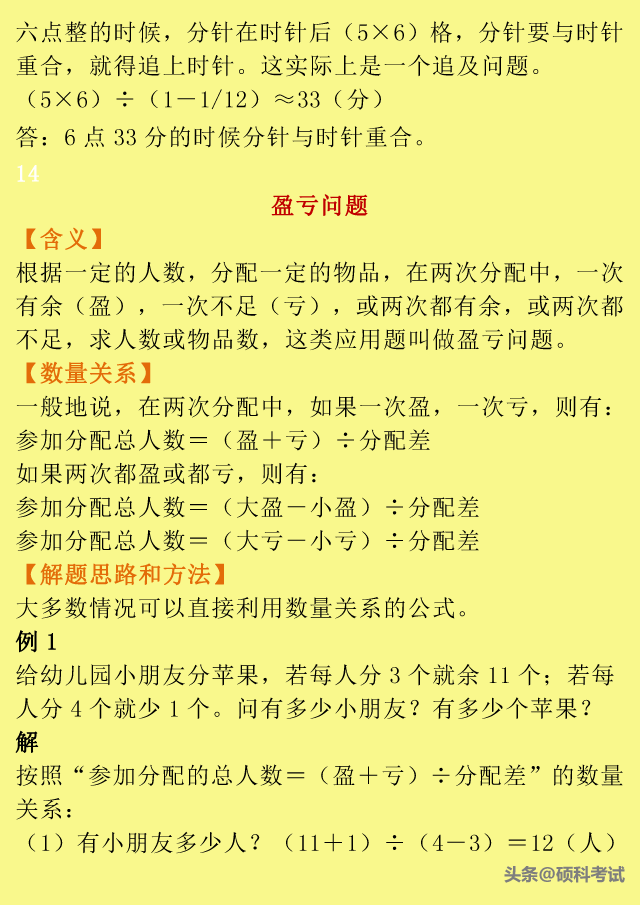 六点整的时候，分针在时针后（5×6）格，分针要与时针重合，就得追上时针。这实际上是一个追及问题。
（5×6）÷（1－1/12）≈33（分）
答：6 点 33 分的时候分针与时针重合。
14
盈亏问题
【含义】
根据一定的人数，分配一定的物品，在两次分配中，一次有余（盈），一次不足（亏），或两次都有余，或两次都不足，求人数或物品数，这类应用题叫做盈亏问题。
【数量关系】
一般地说，在两次分配中，如果一次盈，一次亏，则有：
参加分配总人数＝（盈＋亏）÷分配差
如果两次都盈或都亏，则有：
参加分配总人数＝（大盈－小盈）÷分配差
参加分配总人数＝（大亏－小亏）÷分配差
【解题思路和方法】
大多数情况可以直接利用数量关系的公式。
例 1
给幼儿园小朋友分苹果，若每人分 3 个就余 11 个；若每人分 4 个就少 1 个。问有多少小朋友？有多少个苹果？
解
按照“参加分配的总人数＝（盈＋亏）÷分配差”的数量关系：
（1）有小朋友多少人？（11＋1）÷（4－3）＝12（人）
头条@硕科考试